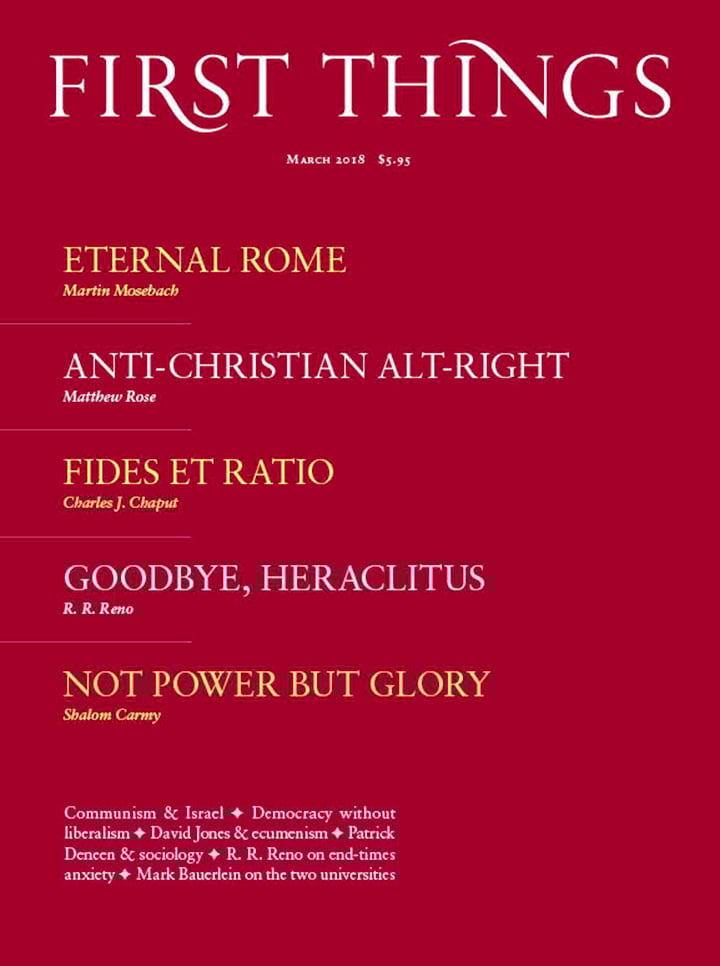 FIRST THINGS

March 2018 $5.95

ETERNAL ROME
Martin Mosebach

ANTI-CHRISTIAN ALT-RIGHT
Matthew Rose

FIDES ET RATIO
Charles J. Chaput

GOODBYE, HERACLITUS
R. R. Reno

NOT POWER BUT GLORY
Shalom Carmy

Communism & Israel ✦ Democracy without liberalism ✦ David Jones & ecumenism ✦ Patrick Deneen & sociology ✦ R. R. Reno on end-times anxiety ✦ Mark Bauerlein on the two universities